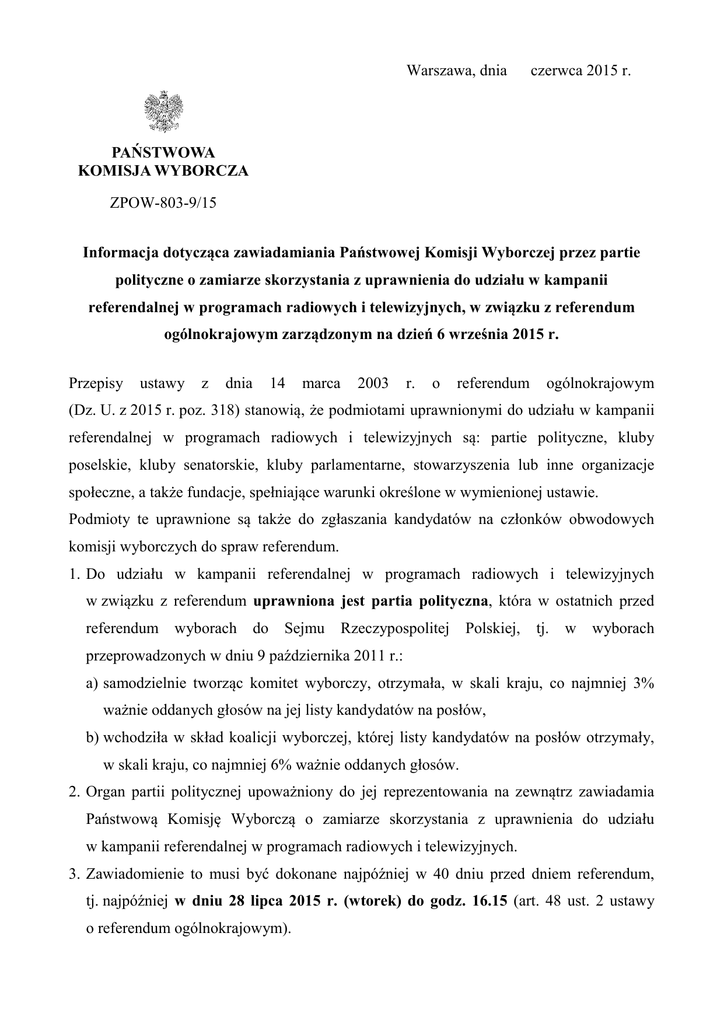 Warszawa, dnia czerwca 2015 r.

PAŃSTWOWA
KOMISJA WYBORCZA

ZPOW-803-9/15

Informacja dotycząca zawiadamiania Państwowej Komisji Wyborczej przez partie polityczne o zamiarze skorzystania z uprawnienia do udziału w kampanii referendalnej w programach radiowych i telewizyjnych, w związku z referendum ogólnokrajowym zarządzonym na dzień 6 września 2015 r.

Przepisy ustawy z dnia 14 marca 2003 r. o referendum ogólnokrajowym (Dz. U. z 2015 r. poz. 318) stanowią, że podmiotami uprawnionymi do udziału w kampanii referendalnej w programach radiowych i telewizyjnych są: partie polityczne, kluby poselskie, kluby senatorskie, kluby parlamentarne, stowarzyszenia lub inne organizacje społeczne, a także fundacje, spełniające warunki określone w wymienionej ustawie.
Podmioty te uprawnione są także do zgłaszania kandydatów na członków obwodowych komisji wyborczych do spraw referendum.

1. Do udziału w kampanii referendalnej w programach radiowych i telewizyjnych w związku z referendum uprawniona jest partia polityczna, która w ostatnich przed referendum wyborach do Sejmu Rzeczypospolitej Polskiej, tj. w wyborach przeprowadzonych w dniu 9 października 2011 r.:
a) samodzielnie tworząc komitet wyborczy, otrzymała, w skali kraju, co najmniej 3% ważnie oddanych głosów na jej listy kandydatów na posłów,
b) wchodziła w skład koalicji wyborczej, której listy kandydatów na posłów otrzymały, w skali kraju, co najmniej 6% ważnie oddanych głosów.
2. Organ partii politycznej upoważniony do jej reprezentowania na zewnątrz zawiadamia Państwową Komisję Wyborczą o zamiarze skorzystania z uprawnienia do udziału w kampanii referendalnej w programach radiowych i telewizyjnych.
3. Zawiadomienie to musi być dokonane najpóźniej w 40 dniu przed dniem referendum, tj. najpóźniej w dniu 28 lipca 2015 r. (wtorek) do godz. 16.15 (art. 48 ust. 2 ustawy o referendum ogólnokrajowym).